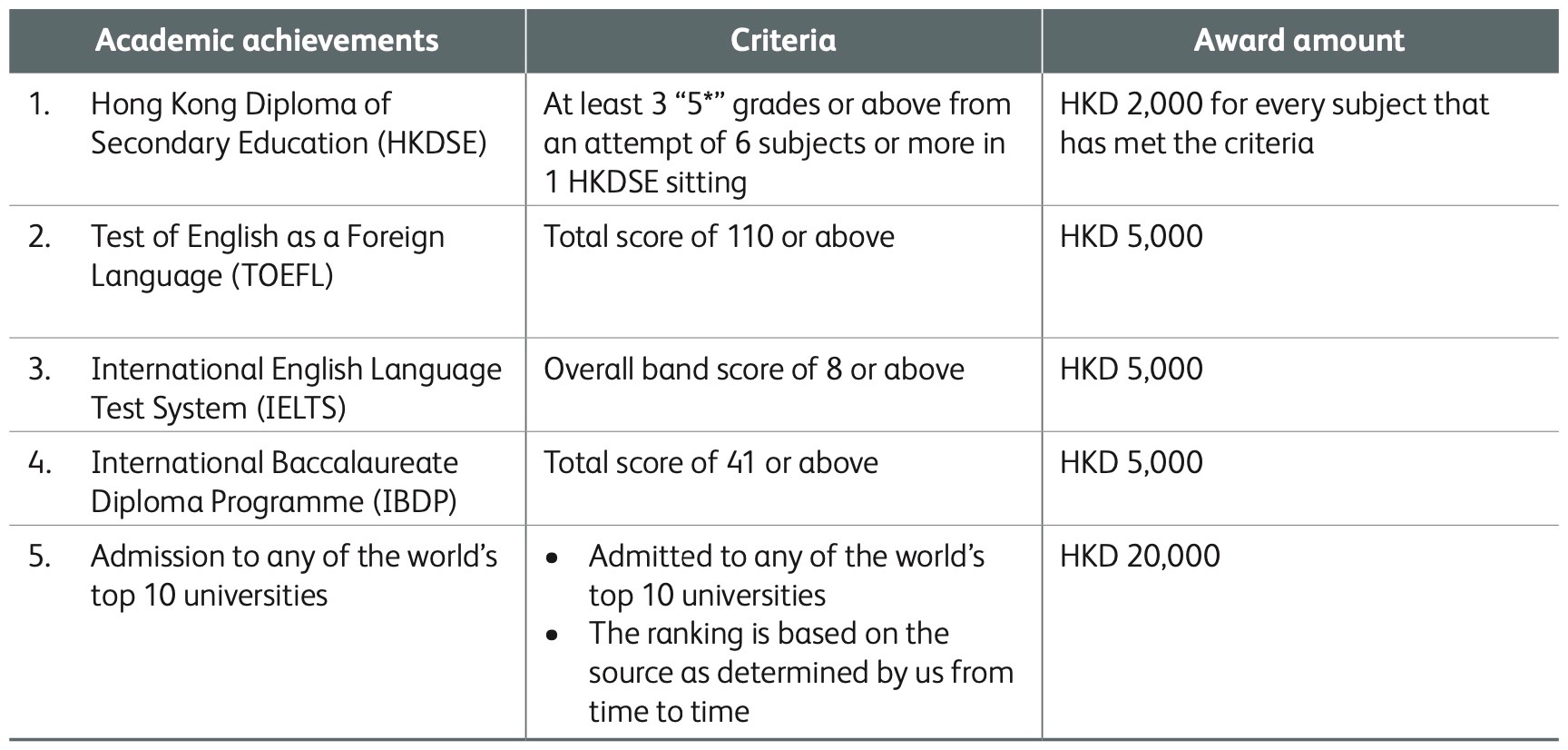 | Academic achievements | Criteria | Award amount |
|---|---|---|
| 1. Hong Kong Diploma of Secondary Education (HKDSE) | At least 3 "5*" grades or above from an attempt of 6 subjects or more in 1 HKDSE sitting | HKD 2,000 for every subject that has met the criteria |
| 2. Test of English as a Foreign Language (TOEFL) | Total score of 110 or above | HKD 5,000 |
| 3. International English Language Test System (IELTS) | Overall band score of 8 or above | HKD 5,000 |
| 4. International Baccalaureate Diploma Programme (IBDP) | Total score of 41 or above | HKD 5,000 |
| 5. Admission to any of the world's top 10 universities | • Admitted to any of the world's top 10 universities • The ranking is based on the source as determined by us from time to time | HKD 20,000 |